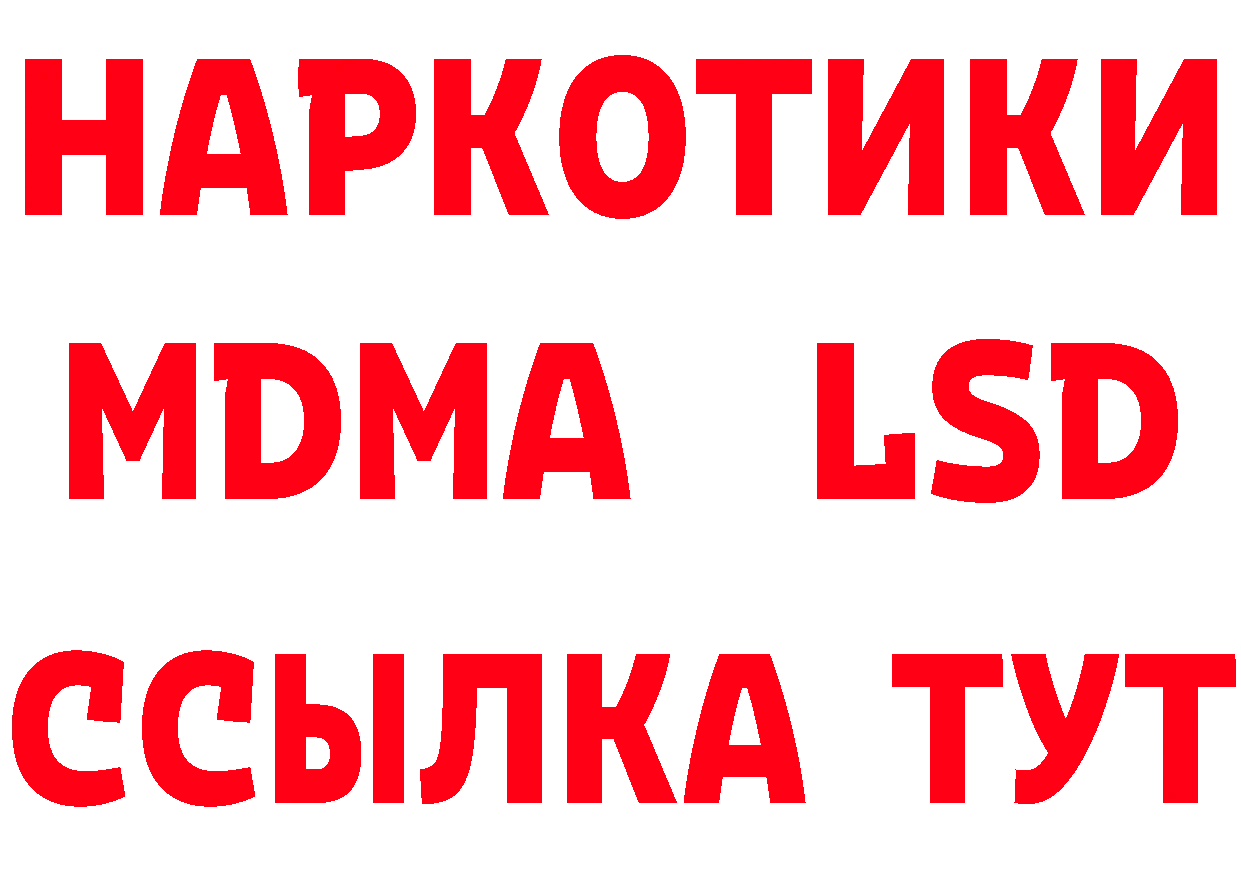 НАРКОТИКИ
MDMA LSD
ССЫЛКА ТУТ